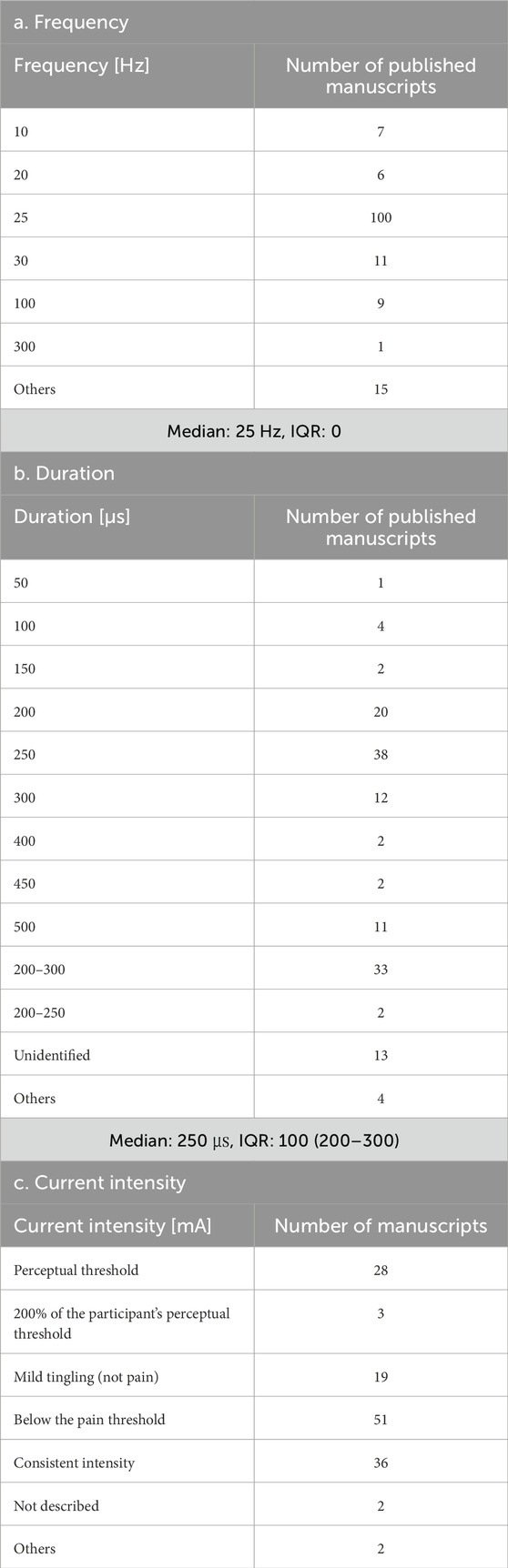 a. Frequency

| Frequency [Hz] | Number of published manuscripts |
|---|---|
| 10 | 7 |
| 20 | 6 |
| 25 | 100 |
| 30 | 11 |
| 100 | 9 |
| 300 | 1 |
| Others | 15 |

Median: 25 Hz, IQR: 0

b. Duration

| Duration [μs] | Number of published manuscripts |
|---|---|
| 50 | 1 |
| 100 | 4 |
| 150 | 2 |
| 200 | 20 |
| 250 | 38 |
| 300 | 12 |
| 400 | 2 |
| 450 | 2 |
| 500 | 11 |
| 200–300 | 33 |
| 200–250 | 2 |
| Unidentified | 13 |
| Others | 4 |

Median: 250 μs, IQR: 100 (200–300)

c. Current intensity

| Current intensity [mA] | Number of manuscripts |
|---|---|
| Perceptual threshold | 28 |
| 200% of the participant's perceptual threshold | 3 |
| Mild tingling (not pain) | 19 |
| Below the pain threshold | 51 |
| Consistent intensity | 36 |
| Not described | 2 |
| Others | 2 |